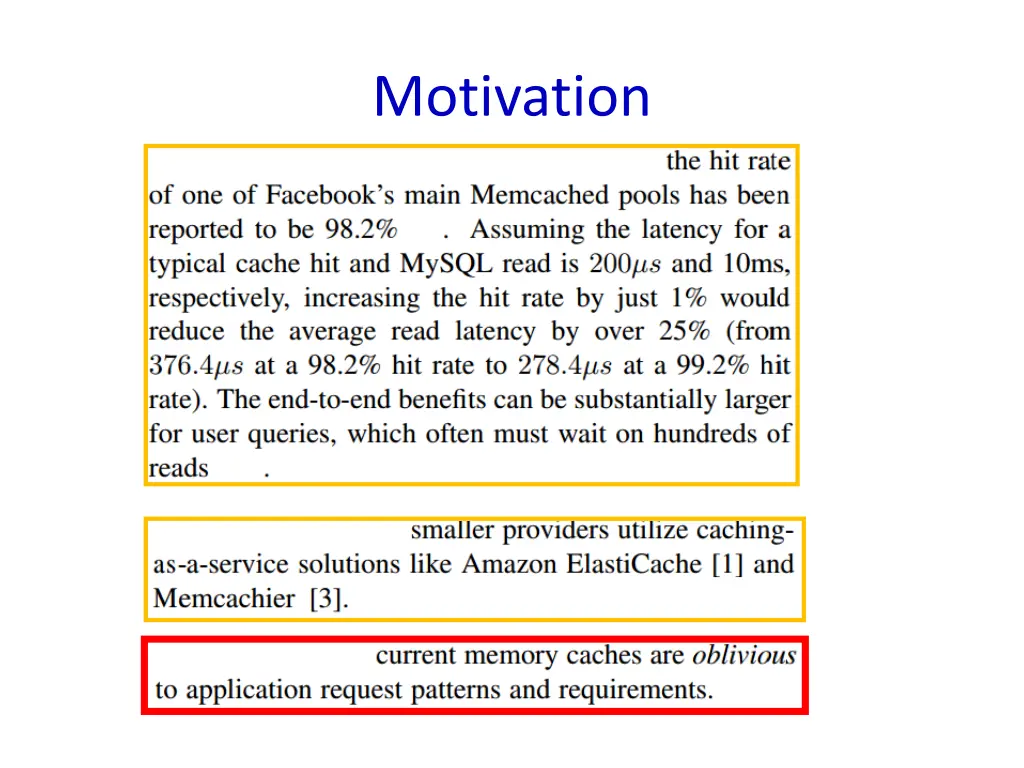 Motivation

the hit rate of one of Facebook's main Memcached pools has been reported to be 98.2% . Assuming the latency for a typical cache hit and MySQL read is $200\mu s$ and 10ms, respectively, increasing the hit rate by just 1% would reduce the average read latency by over 25% (from $376.4\mu s$ at a 98.2% hit rate to $278.4\mu s$ at a 99.2% hit rate). The end-to-end benefits can be substantially larger for user queries, which often must wait on hundreds of reads .

smaller providers utilize caching-as-a-service solutions like Amazon ElastiCache [1] and Memcachier [3].

current memory caches are oblivious to application request patterns and requirements.